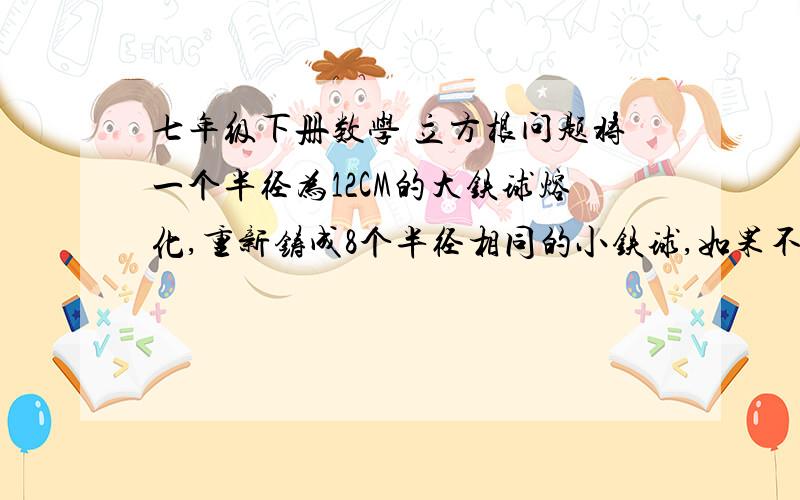 七年级下册数学 立方根问题将一个半径为12CM的大铁球熔化,重新铸成8个半径相同的小铁球,如果不